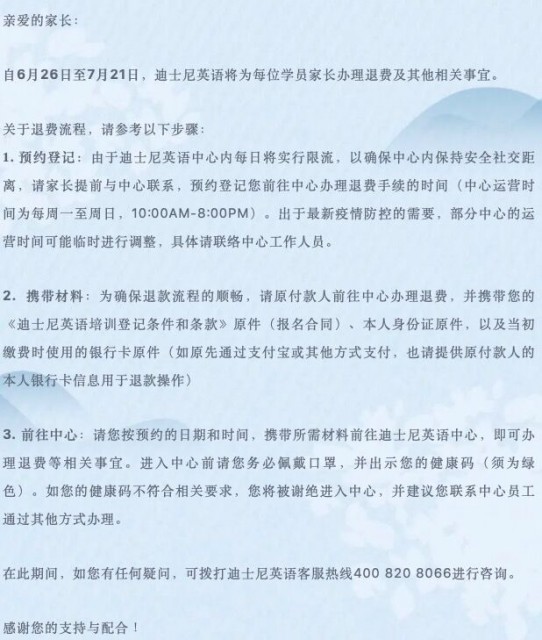 亲爱的家长：

自6月26日至7月21日，迪士尼英语将为每位学员家长办理退费及其他相关事宜。

关于退费流程，请参考以下步骤：
1. 预约登记：由于迪士尼英语中心内每日将实行限流，以确保中心内保持安全社交距离，请家长提前与中心联系，预约登记您前往中心办理退费手续的时间（中心运营时间为每周一至周日，10:00AM-8:00PM）。出于最新疫情防控的需要，部分中心的运营时间可能临时进行调整，具体请联络中心工作人员。

2. 携带材料：为确保退款流程的顺畅，请原付款人前往中心办理退费，并携带您的《迪士尼英语培训登记条件和条款》原件（报名合同）、本人身份证原件，以及当初缴费时使用的银行卡原件（如原先通过支付宝或其他方式支付，也请提供原付款人的本人银行卡信息用于退款操作）

3. 前往中心：请您按预约的日期和时间，携带所需材料前往迪士尼英语中心，即可办理退费等相关事宜。进入中心前请您务必佩戴口罩，并出示您的健康码（须为绿色）。如您的健康码不符合相关要求，您将被谢绝进入中心，并建议您联系中心员工通过其他方式办理。

在此期间，如您有任何疑问，可拨打迪士尼英语客服热线400 820 8066进行咨询。

感谢您的支持与配合！